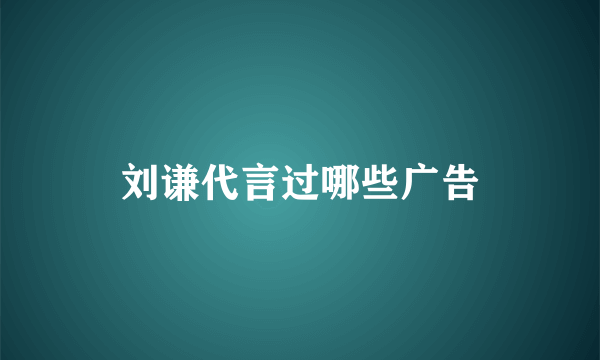 刘谦代言过哪些广告